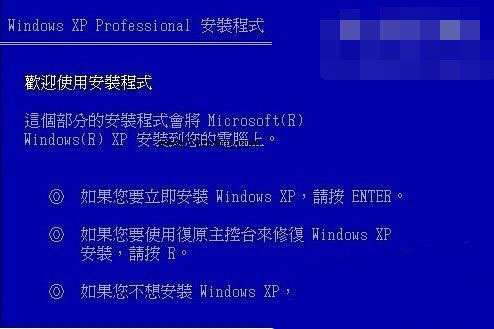 Windows XP Professional 安裝程式

歡迎使用安裝程式

這個部分的安裝程式會將 Microsoft(R) Windows(R) XP 安裝到您的電腦上。

◎ 如果您要立即安裝 Windows XP，請按 ENTER。

◎ 如果您要使用復原主控台來修復 Windows XP 安裝，請按 R。

◎ 如果您不想安裝 Windows XP，